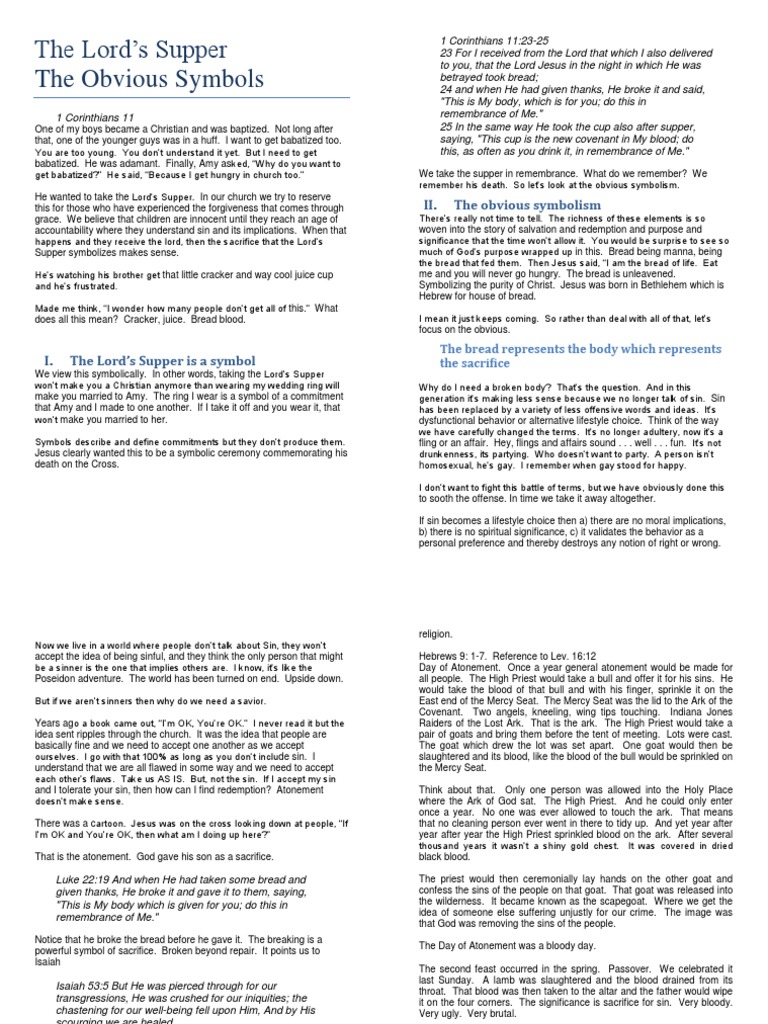 The Lord's Supper
The Obvious Symbols

1 Corinthians 11
One of my boys became a Christian and was baptized. Not long after that, one of the younger guys was in a huff. I want to get babatized too. You are too young. You don't understand it yet. But I need to get babatized. He was adamant. Finally, Amy asked, "Why do you want to get babatized?" He said, "Because I get hungry in church too."

He wanted to take the Lord's Supper. In our church we try to reserve this for those who have experienced the forgiveness that comes through grace. We believe that children are innocent until they reach an age of accountability where they understand sin and its implications. When that happens and they receive the lord, then the sacrifice that the Lord's Supper symbolizes makes sense.

He's watching his brother get that little cracker and way cool juice cup and he's frustrated.

Made me think, "I wonder how many people don't get all of this." What does all this mean? Cracker, juice. Bread blood.

I. The Lord's Supper is a symbol
We view this symbolically. In other words, taking the Lord's Supper won't make you a Christian anymore than wearing my wedding ring will make you married to Amy. The ring I wear is a symbol of a commitment that Amy and I made to one another. If I take it off and you wear it, that won't make you married to her.

Symbols describe and define commitments but they don't produce them. Jesus clearly wanted this to be a symbolic ceremony commemorating his death on the Cross.

1 Corinthians 11:23-25
23 For I received from the Lord that which I also delivered to you, that the Lord Jesus in the night in which He was betrayed took bread;
24 and when He had given thanks, He broke it and said, "This is My body, which is for you; do this in remembrance of Me."
25 In the same way He took the cup also after supper, saying, "This cup is the new covenant in My blood; do this, as often as you drink it, in remembrance of Me."

We take the supper in remembrance. What do we remember? We remember his death. So let's look at the obvious symbolism.

II. The obvious symbolism
There's really not time to tell. The richness of these elements is so woven into the story of salvation and redemption and purpose and significance that the time won't allow it. You would be surprise to see so much of God's purpose wrapped up in this. Bread being manna, being the bread that fed them. Then Jesus said, "I am the bread of life. Eat me and you will never go hungry. The bread is unleavened. Symbolizing the purity of Christ. Jesus was born in Bethlehem which is Hebrew for house of bread.

I mean it just keeps coming. So rather than deal with all of that, let's focus on the obvious.

The bread represents the body which represents the sacrifice

Why do I need a broken body? That's the question. And in this generation it's making less sense because we no longer talk of sin. Sin has been replaced by a variety of less offensive words and ideas. It's dysfunctional behavior or alternative lifestyle choice. Think of the way we have carefully changed the terms. It's no longer adultery, now it's a fling or an affair. Hey, flings and affairs sound . . . well . . . fun. It's not drunkenness, its partying. Who doesn't want to party. A person isn't homosexual, he's gay. I remember when gay stood for happy.

I don't want to fight this battle of terms, but we have obviously done this to sooth the offense. In time we take it away altogether.

If sin becomes a lifestyle choice then a) there are no moral implications, b) there is no spiritual significance, c) it validates the behavior as a personal preference and thereby destroys any notion of right or wrong.

Now we live in a world where people don't talk about Sin, they won't accept the idea of being sinful, and they think the only person that might be a sinner is the one that implies others are. I know, it's like the Poseidon adventure. The world has been turned on end. Upside down.

But if we aren't sinners then why do we need a savior.

Years ago a book came out, "I'm OK, You're OK." I never read it but the idea sent ripples through the church. It was the idea that people are basically fine and we need to accept one another as we accept ourselves. I go with that 100% as long as you don't include sin. I understand that we are all flawed in some way and we need to accept each other's flaws. Take us AS IS. But, not the sin. If I accept my sin and I tolerate your sin, then how can I find redemption? Atonement doesn't make sense.

There was a cartoon. Jesus was on the cross looking down at people, "If I'm OK and You're OK, then what am I doing up here?"

That is the atonement. God gave his son as a sacrifice.

Luke 22:19 And when He had taken some bread and given thanks, He broke it and gave it to them, saying, "This is My body which is given for you; do this in remembrance of Me."

Notice that he broke the bread before he gave it. The breaking is a powerful symbol of sacrifice. Broken beyond repair. It points us to Isaiah

Isaiah 53:5 But He was pierced through for our transgressions, He was crushed for our iniquities; the chastening for our well-being fell upon Him, And by His scourging we are healed.

religion.

Hebrews 9: 1-7. Reference to Lev. 16:12
Day of Atonement. Once a year general atonement would be made for all people. The High Priest would take a bull and offer it for his sins. He would take the blood of that bull and with his finger, sprinkle it on the East end of the Mercy Seat. The Mercy Seat was the lid to the Ark of the Covenant. Two angels, kneeling, wing tips touching. Indiana Jones Raiders of the Lost Ark. That is the ark. The High Priest would take a pair of goats and bring them before the tent of meeting. Lots were cast. The goat which drew the lot was set apart. One goat would then be slaughtered and its blood, like the blood of the bull would be sprinkled on the Mercy Seat.

Think about that. Only one person was allowed into the Holy Place where the Ark of God sat. The High Priest. And he could only enter once a year. No one was ever allowed to touch the ark. That means that no cleaning person ever went in there to tidy up. And yet year after year after year the High Priest sprinkled blood on the ark. After several thousand years it wasn't a shiny gold chest. It was covered in dried black blood.

The priest would then ceremonially lay hands on the other goat and confess the sins of the people on that goat. That goat was released into the wilderness. It became known as the scapegoat. There we get the idea of someone else suffering unjustly for our crime. The image was that God was removing the sins of the people.

The Day of Atonement was a bloody day.

The second feast occurred in the spring. Passover. We celebrated it last Sunday. A lamb was slaughtered and the blood drained from its throat. That blood was then taken to the altar and the father would wipe it on the four corners. The significance is sacrifice for sin. Very bloody. Very ugly. Very brutal.